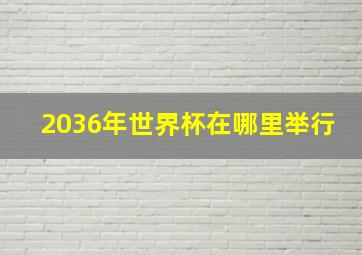 2036年世界杯在哪里举行